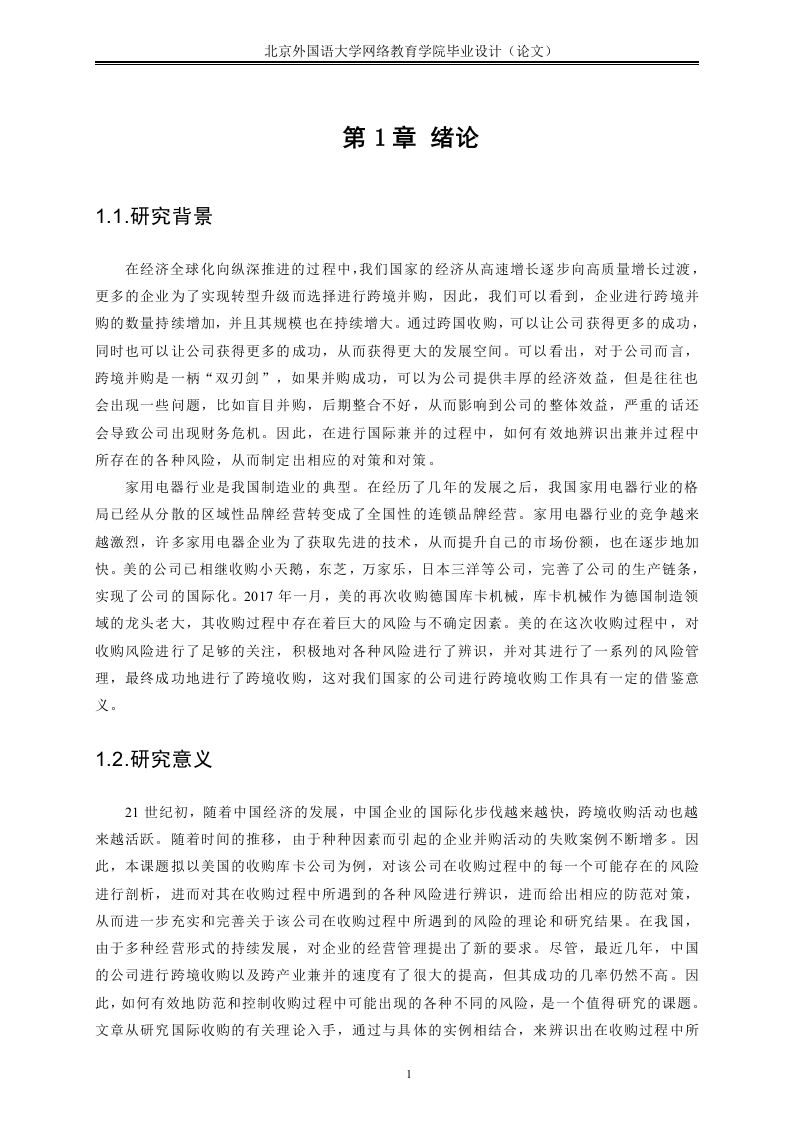 北京外国语大学网络教育学院毕业设计（论文）

第 1 章 绪论

1.1.研究背景

在经济全球化向纵深推进的过程中，我们国家的经济从高速增长逐步向高质量增长过渡，更多的企业为了实现转型升级而选择进行跨境并购，因此，我们可以看到，企业进行跨境并购的数量持续增加，并且其规模也在持续增大。通过跨国收购，可以让公司获得更多的成功，同时也可以让公司获得更多的成功，从而获得更大的发展空间。可以看出，对于公司而言，跨境并购是一柄“双刃剑”，如果并购成功，可以为公司提供丰厚的经济效益，但是往往也会出现一些问题，比如盲目并购，后期整合不好，从而影响到公司的整体效益，严重的话还会导致公司出现财务危机。因此，在进行国际兼并的过程中，如何有效地辨识出兼并过程中所存在的各种风险，从而制定出相应的对策和对策。

家用电器行业是我国制造业的典型。在经历了几年的发展之后，我国家用电器行业的格局已经从分散的区域性品牌经营转变成了全国性的连锁品牌经营。家用电器行业的竞争越来越激烈，许多家用电器企业为了获取先进的技术，从而提升自己的市场份额，也在逐步地加快。美的公司已相继收购小天鹅，东芝，万家乐，日本三洋等公司，完善了公司的生产链条，实现了公司的国际化。2017 年一月，美的再次收购德国库卡机械，库卡机械作为德国制造领域的龙头老大，其收购过程中存在着巨大的风险与不确定因素。美的在这次收购过程中，对收购风险进行了足够的关注，积极地对各种风险进行了辨识，并对其进行了一系列的风险管理，最终成功地进行了跨境收购，这对我们国家的公司进行跨境收购工作具有一定的借鉴意义。

1.2.研究意义

21 世纪初，随着中国经济的发展，中国企业的国际化步伐越来越快，跨境收购活动也越来越活跃。随着时间的推移，由于种种因素而引起的企业并购活动的失败案例不断增多。因此，本课题拟以美国的收购库卡公司为例，对该公司在收购过程中的每一个可能存在的风险进行剖析，进而对其在收购过程中所遇到的各种风险进行辨识，进而给出相应的防范对策，从而进一步充实和完善关于该公司在收购过程中所遇到的风险的理论和研究结果。在我国，由于多种经营形式的持续发展，对企业的经营管理提出了新的要求。尽管，最近几年，中国的公司进行跨境收购以及跨产业兼并的速度有了很大的提高，但其成功的几率仍然不高。因此，如何有效地防范和控制收购过程中可能出现的各种不同的风险，是一个值得研究的课题。文章从研究国际收购的有关理论入手，通过与具体的实例相结合，来辨识出在收购过程中所

1